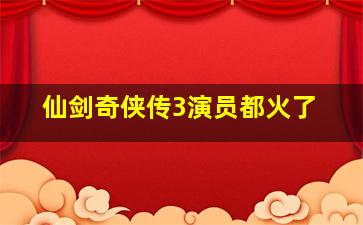 仙剑奇侠传3演员都火了